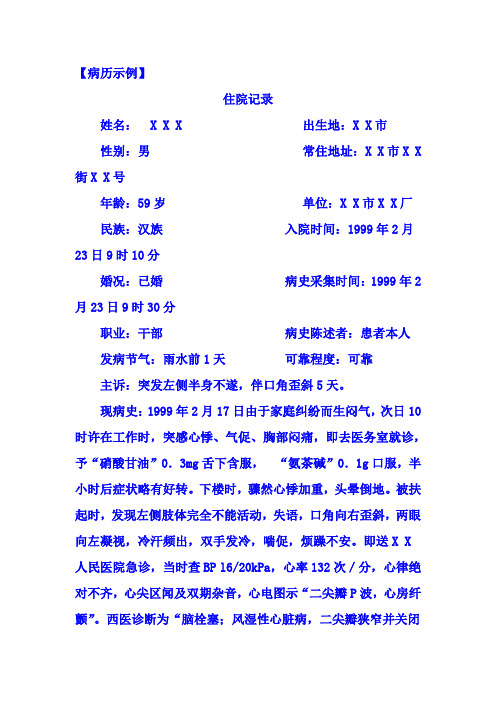 【病历示例】

住院记录

姓名：　X X X　　　　　　　　出生地：X X 市

性别：男　　　　　　　　　　常住地址：X X 市 X X 街 X X 号

年龄：59 岁　　　　　　　　单位：X X 市 X X 厂

民族：汉族　　　　　　　　入院时间：1999 年 2 月 23 日 9 时 10 分

婚况：已婚　　　　　　　　病史采集时间：1999 年 2 月 23 日 9 时 30 分

职业：干部　　　　　　　　病史陈述者：患者本人

发病节气：雨水前 1 天　　　可靠程度：可靠

主诉：突发左侧半身不遂，伴口角歪斜 5 天。

现病史：1999 年 2 月 17 日由于家庭纠纷而生闷气，次日 10 时许在工作时，突感心悸、气促、胸部闷痛，即去医务室就诊，予“硝酸甘油”0．3mg 舌下含服，“氨茶碱”0．1g 口服，半小时后症状略有好转。下楼时，骤然心悸加重，头晕倒地。被扶起时，发现左侧肢体完全不能活动，失语，口角向右歪斜，两眼向左凝视，冷汗频出，双手发冷，喘促，烦躁不安。即送 X X 人民医院急诊，当时查 BP 16/20kPa，心率 132 次／分，心律绝对不齐，心尖区闻及双期杂音，心电图示“二尖瓣 P 波，心房纤颤”。西医诊断为“脑栓塞；风湿性心脏病，二尖瓣狭窄并关闭